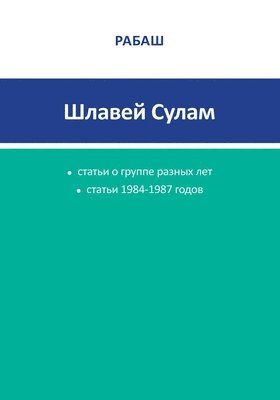 РАБАШ

Шлавей Сулам

• статьи о группе разных лет
• статьи 1984-1987 годов